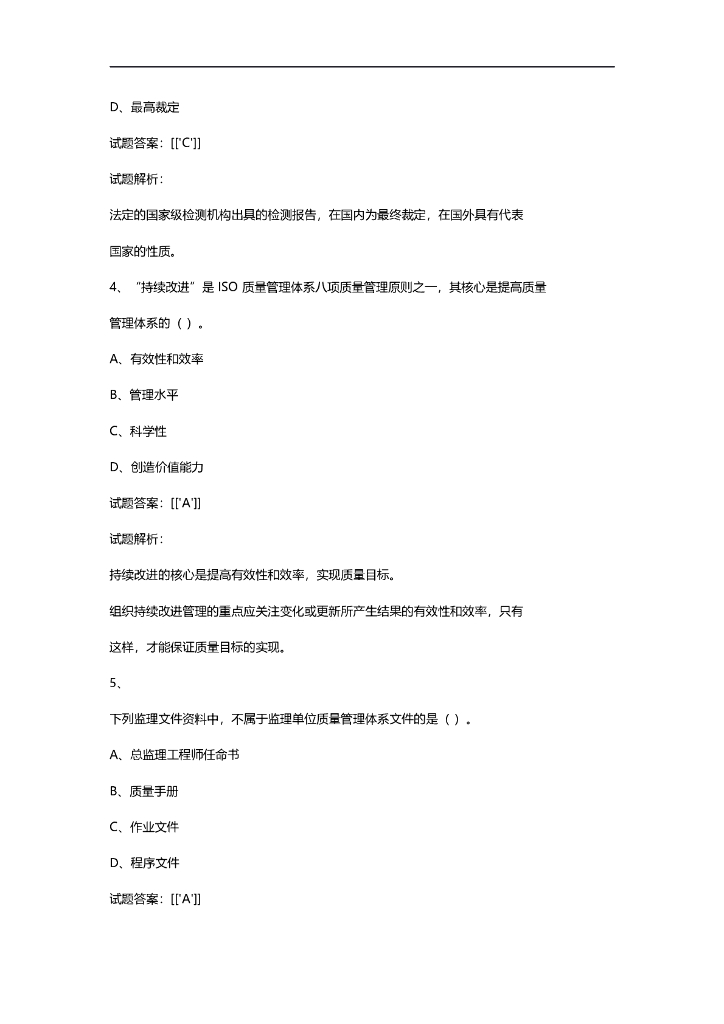 D、最高裁定

试题答案：[['C']]

试题解析：

法定的国家级检测机构出具的检测报告，在国内为最终裁定，在国外具有代表国家的性质。

4、“持续改进”是ISO质量管理体系八项质量管理原则之一，其核心是提高质量管理体系的（）。

A、有效性和效率

B、管理水平

C、科学性

D、创造价值能力

试题答案：[['A']]

试题解析：

持续改进的核心是提高有效性和效率，实现质量目标。

组织持续改进管理的重点应关注变化或更新所产生结果的有效性和效率，只有这样，才能保证质量目标的实现。

5、

下列监理文件资料中，不属于监理单位质量管理体系文件的是（）。

A、总监理工程师任命书

B、质量手册

C、作业文件

D、程序文件

试题答案：[['A']]